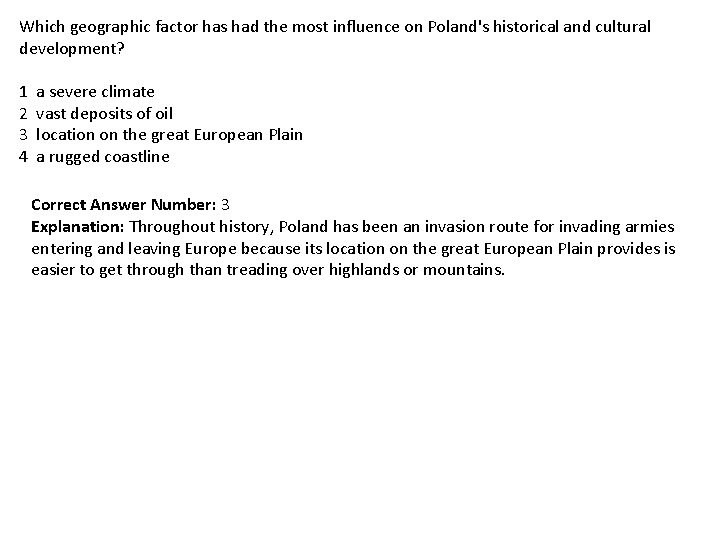 Which geographic factor has had the most influence on Poland's historical and cultural development?

1 a severe climate
2 vast deposits of oil
3 location on the great European Plain
4 a rugged coastline

Correct Answer Number: 3
Explanation: Throughout history, Poland has been an invasion route for invading armies entering and leaving Europe because its location on the great European Plain provides is easier to get through than treading over highlands or mountains.